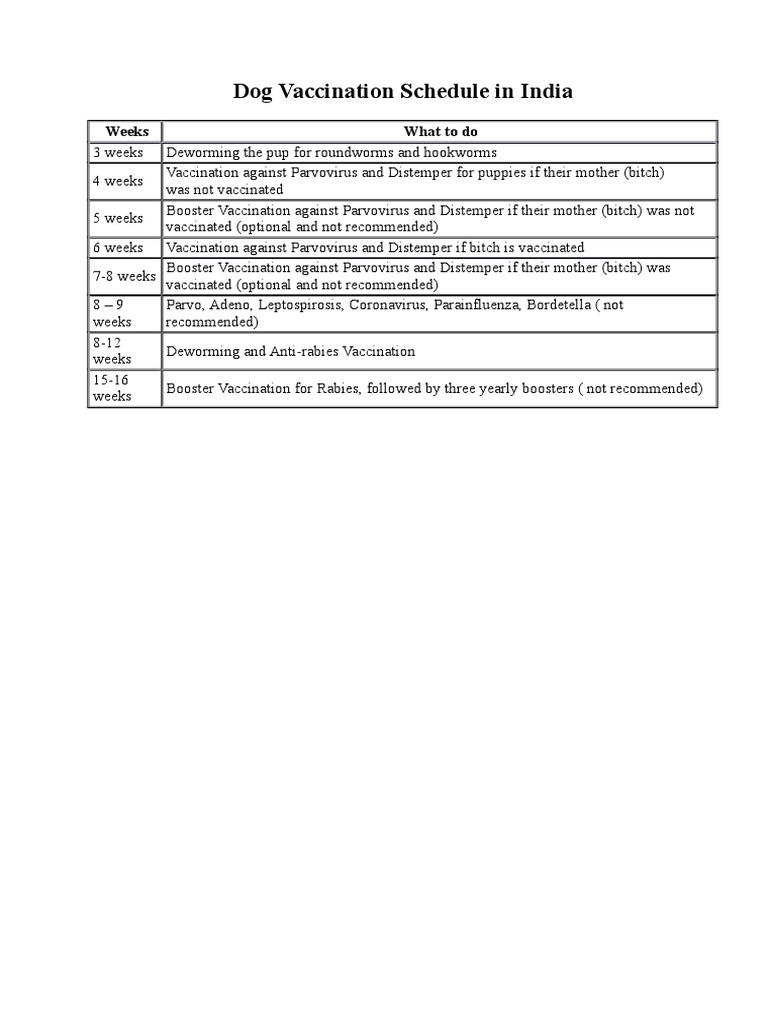 Dog Vaccination Schedule in India

| Weeks | What to do |
|---|---|
| 3 weeks | Deworming the pup for roundworms and hookworms |
| 4 weeks | Vaccination against Parvovirus and Distemper for puppies if their mother (bitch) was not vaccinated |
| 5 weeks | Booster Vaccination against Parvovirus and Distemper if their mother (bitch) was not vaccinated (optional and not recommended) |
| 6 weeks | Vaccination against Parvovirus and Distemper if bitch is vaccinated |
| 7-8 weeks | Booster Vaccination against Parvovirus and Distemper if their mother (bitch) was vaccinated (optional and not recommended) |
| 8 – 9 weeks | Parvo, Adeno, Leptospirosis, Coronavirus, Parainfluenza, Bordetella ( not recommended) |
| 8-12 weeks | Deworming and Anti-rabies Vaccination |
| 15-16 weeks | Booster Vaccination for Rabies, followed by three yearly boosters ( not recommended) |